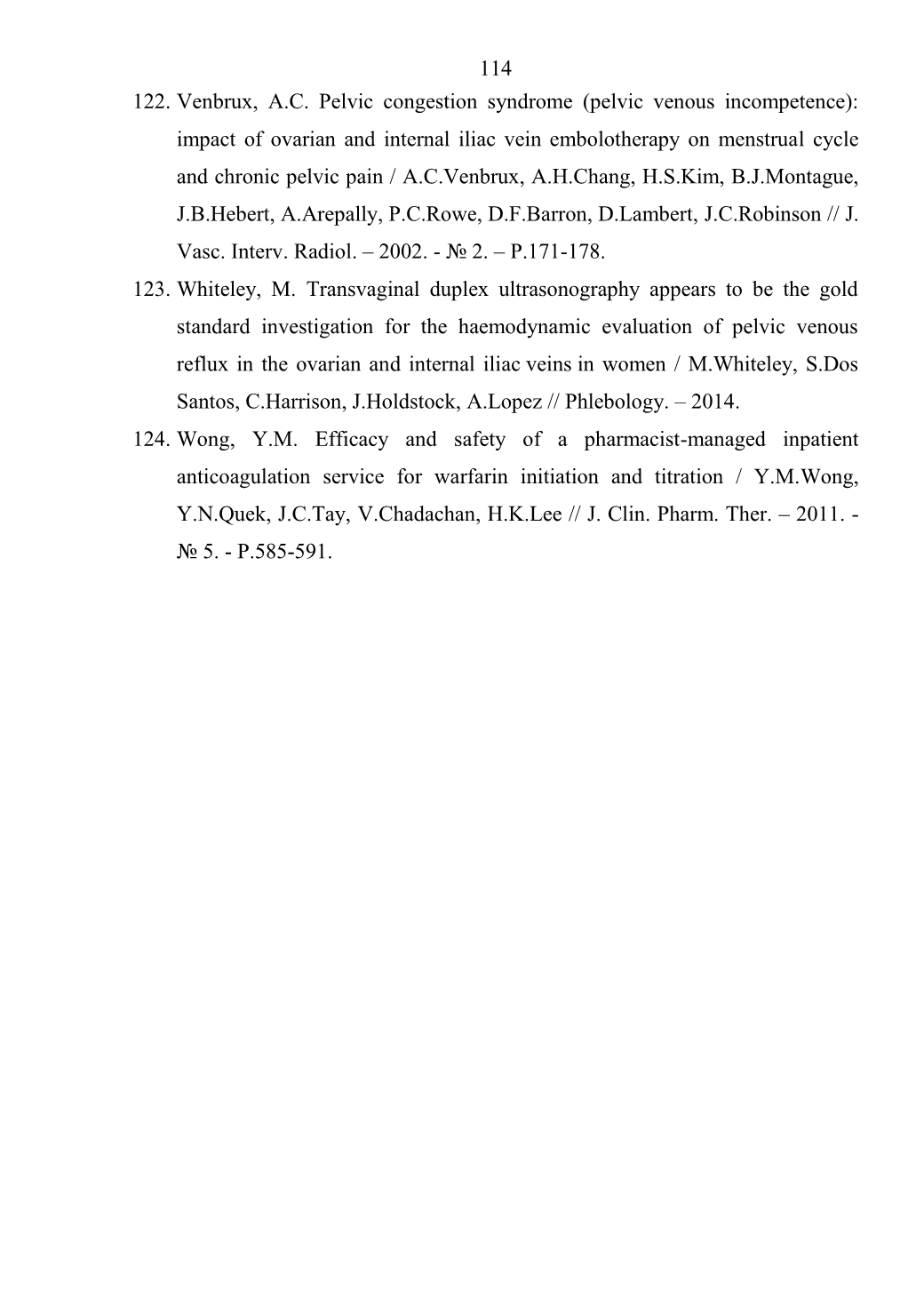 114

122. Venbrux, A.C. Pelvic congestion syndrome (pelvic venous incompetence): impact of ovarian and internal iliac vein embolotherapy on menstrual cycle and chronic pelvic pain / A.C.Venbrux, A.H.Chang, H.S.Kim, B.J.Montague, J.B.Hebert, A.Arepally, P.C.Rowe, D.F.Barron, D.Lambert, J.C.Robinson // J. Vasc. Interv. Radiol. – 2002. - № 2. – P.171-178.

123. Whiteley, M. Transvaginal duplex ultrasonography appears to be the gold standard investigation for the haemodynamic evaluation of pelvic venous reflux in the ovarian and internal iliac veins in women / M.Whiteley, S.Dos Santos, C.Harrison, J.Holdstock, A.Lopez // Phlebology. – 2014.

124. Wong, Y.M. Efficacy and safety of a pharmacist-managed inpatient anticoagulation service for warfarin initiation and titration / Y.M.Wong, Y.N.Quek, J.C.Tay, V.Chadachan, H.K.Lee // J. Clin. Pharm. Ther. – 2011. - № 5. - P.585-591.